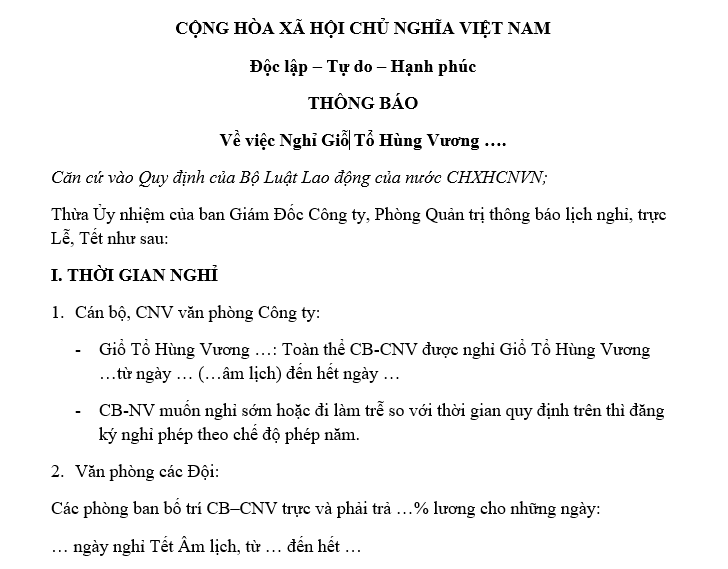 CỘNG HÒA XÃ HỘI CHỦ NGHĨA VIỆT NAM

Độc lập – Tự do – Hạnh phúc

THÔNG BÁO

Về việc Nghỉ Giỗ Tổ Hùng Vương ….

Căn cứ vào Quy định của Bộ Luật Lao động của nước CHXHCNVN;

Thừa Ủy nhiệm của ban Giám Đốc Công ty, Phòng Quản trị thông báo lịch nghỉ, trực Lễ, Tết như sau:

I. THỜI GIAN NGHỈ

1. Cán bộ, CNV văn phòng Công ty:

- Giỗ Tổ Hùng Vương …: Toàn thể CB-CNV được nghỉ Giỗ Tổ Hùng Vương …từ ngày … (…âm lịch) đến hết ngày …

- CB-NV muốn nghỉ sớm hoặc đi làm trễ so với thời gian quy định trên thì đăng ký nghỉ phép theo chế độ phép năm.

2. Văn phòng các Đội:

Các phòng ban bố trí CB–CNV trực và phải trả …% lương cho những ngày:

… ngày nghỉ Tết Âm lịch, từ … đến hết …